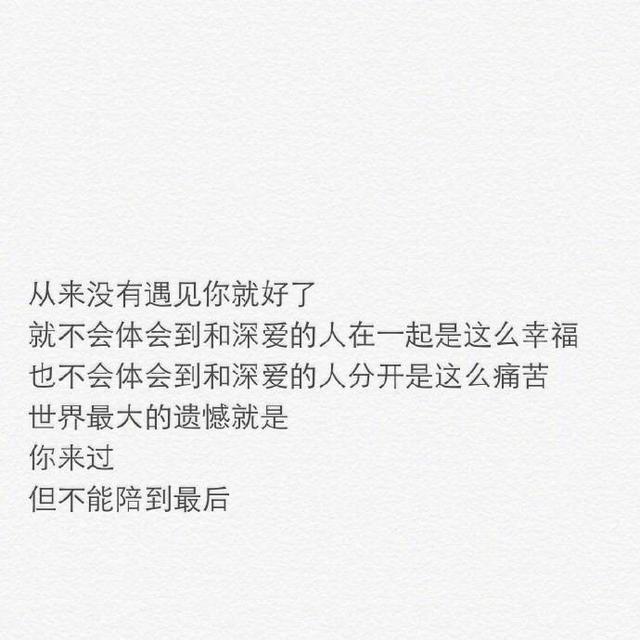 从来没有遇见你就好了
就不会体会到和深爱的人在一起是这么幸福
也不会体会到和深爱的人分开是这么痛苦
世界最大的遗憾就是
你来过
但不能陪到最后